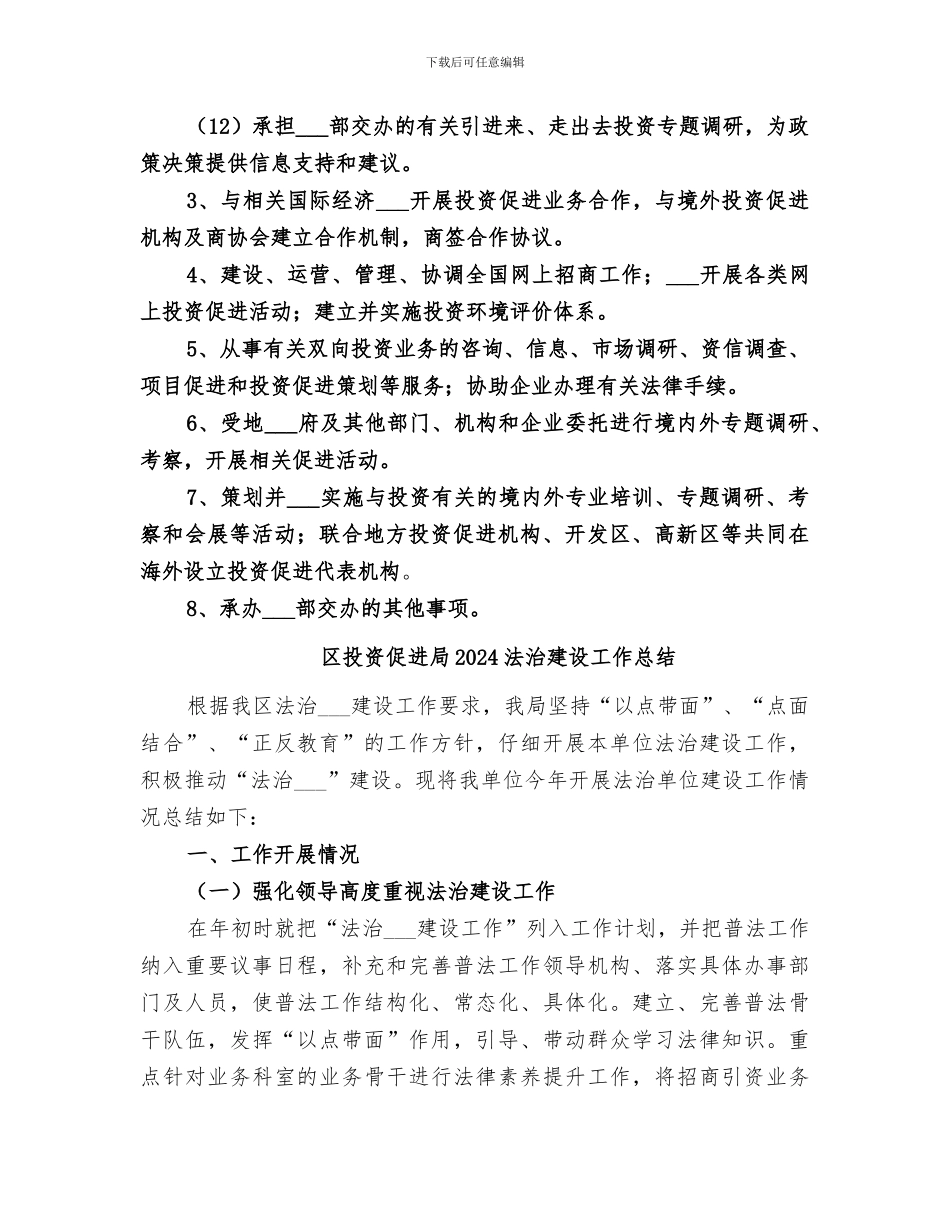 下载后可任意编辑

（12）承担___部交办的有关引进来、走出去投资专题调研，为政策决策提供信息支持和建议。

3、与相关国际经济___开展投资促进业务合作，与境外投资促进机构及商协会建立合作机制，商签合作协议。

4、建设、运营、管理、协调全国网上招商工作；___开展各类网上投资促进活动；建立并实施投资环境评价体系。

5、从事有关双向投资业务的咨询、信息、市场调研、资信调查、项目促进和投资促进策划等服务；协助企业办理有关法律手续。

6、受地___府及其他部门、机构和企业委托进行境内外专题调研、考察，开展相关促进活动。

7、策划并___实施与投资有关的境内外专业培训、专题调研、考察和会展等活动；联合地方投资促进机构、开发区、高新区等共同在海外设立投资促进代表机构。

8、承办___部交办的其他事项。

区投资促进局2024法治建设工作总结

根据我区法治___建设工作要求，我局坚持“以点带面”、“点面结合”、“正反教育”的工作方针，仔细开展本单位法治建设工作，积极推动“法治___”建设。现将我单位今年开展法治单位建设工作情况总结如下：

一、工作开展情况

（一）强化领导高度重视法治建设工作

在年初时就把“法治___建设工作”列入工作计划，并把普法工作纳入重要议事日程，补充和完善普法工作领导机构、落实具体办事部门及人员，使普法工作结构化、常态化、具体化。建立、完善普法骨干队伍，发挥“以点带面”作用，引导、带动群众学习法律知识。重点针对业务科室的业务骨干进行法律素养提升工作，将招商引资业务